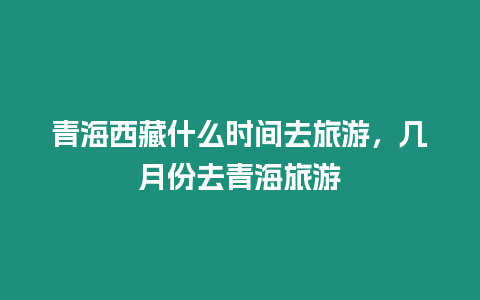 青海西藏什么时间去旅游，几月份去青海旅游